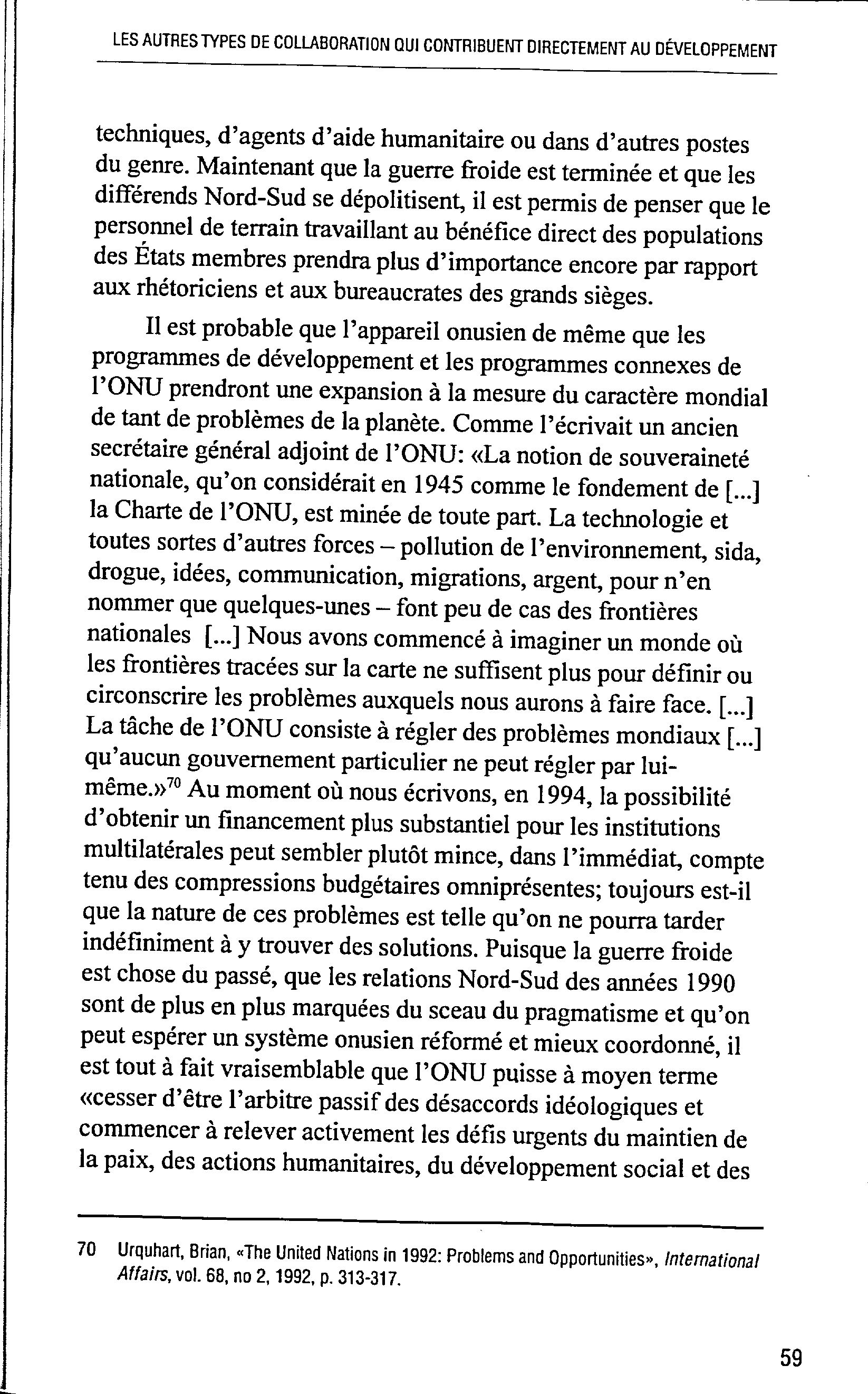 LES AUTRES TYPES DE COLLABORATION QUI CONTRIBUENT DIRECTEMENT AU DÉVELOPPEMENT

techniques, d'agents d'aide humanitaire ou dans d'autres postes du genre. Maintenant que la guerre froide est terminée et que les différends Nord-Sud se dépolitisent, il est permis de penser que le personnel de terrain travaillant au bénéfice direct des populations des États membres prendra plus d'importance encore par rapport aux rhétoriciens et aux bureaucrates des grands sièges.

Il est probable que l'appareil onusien de même que les programmes de développement et les programmes connexes de l'ONU prendront une expansion à la mesure du caractère mondial de tant de problèmes de la planète. Comme l'écrivait un ancien secrétaire général adjoint de l'ONU: «La notion de souveraineté nationale, qu'on considérait en 1945 comme le fondement de [...] la Charte de l'ONU, est minée de toute part. La technologie et toutes sortes d'autres forces – pollution de l'environnement, sida, drogue, idées, communication, migrations, argent, pour n'en nommer que quelques-unes – font peu de cas des frontières nationales [...] Nous avons commencé à imaginer un monde où les frontières tracées sur la carte ne suffisent plus pour définir ou circonscrire les problèmes auxquels nous aurons à faire face. [...] La tâche de l'ONU consiste à régler des problèmes mondiaux [...] qu'aucun gouvernement particulier ne peut régler par lui-même.»$^{70}$ Au moment où nous écrivons, en 1994, la possibilité d'obtenir un financement plus substantiel pour les institutions multilatérales peut sembler plutôt mince, dans l'immédiat, compte tenu des compressions budgétaires omniprésentes; toujours est-il que la nature de ces problèmes est telle qu'on ne pourra tarder indéfiniment à y trouver des solutions. Puisque la guerre froide est chose du passé, que les relations Nord-Sud des années 1990 sont de plus en plus marquées du sceau du pragmatisme et qu'on peut espérer un système onusien réformé et mieux coordonné, il est tout à fait vraisemblable que l'ONU puisse à moyen terme «cesser d'être l'arbitre passif des désaccords idéologiques et commencer à relever activement les défis urgents du maintien de la paix, des actions humanitaires, du développement social et des

70 Urquhart, Brian, «The United Nations in 1992: Problems and Opportunities», International Affairs, vol. 68, no 2, 1992, p. 313-317.

59